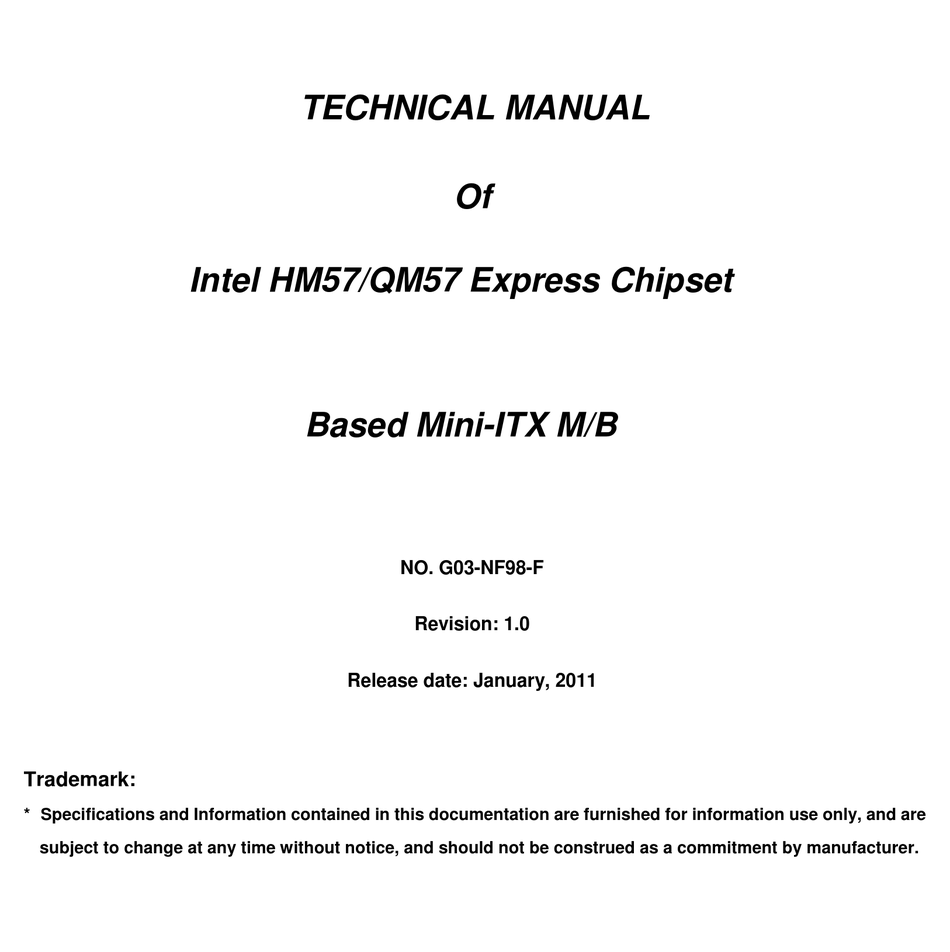 TECHNICAL MANUAL

Of

Intel HM57/QM57 Express Chipset

Based Mini-ITX M/B

NO. G03-NF98-F

Revision: 1.0

Release date: January, 2011

Trademark:

* Specifications and Information contained in this documentation are furnished for information use only, and are subject to change at any time without notice, and should not be construed as a commitment by manufacturer.